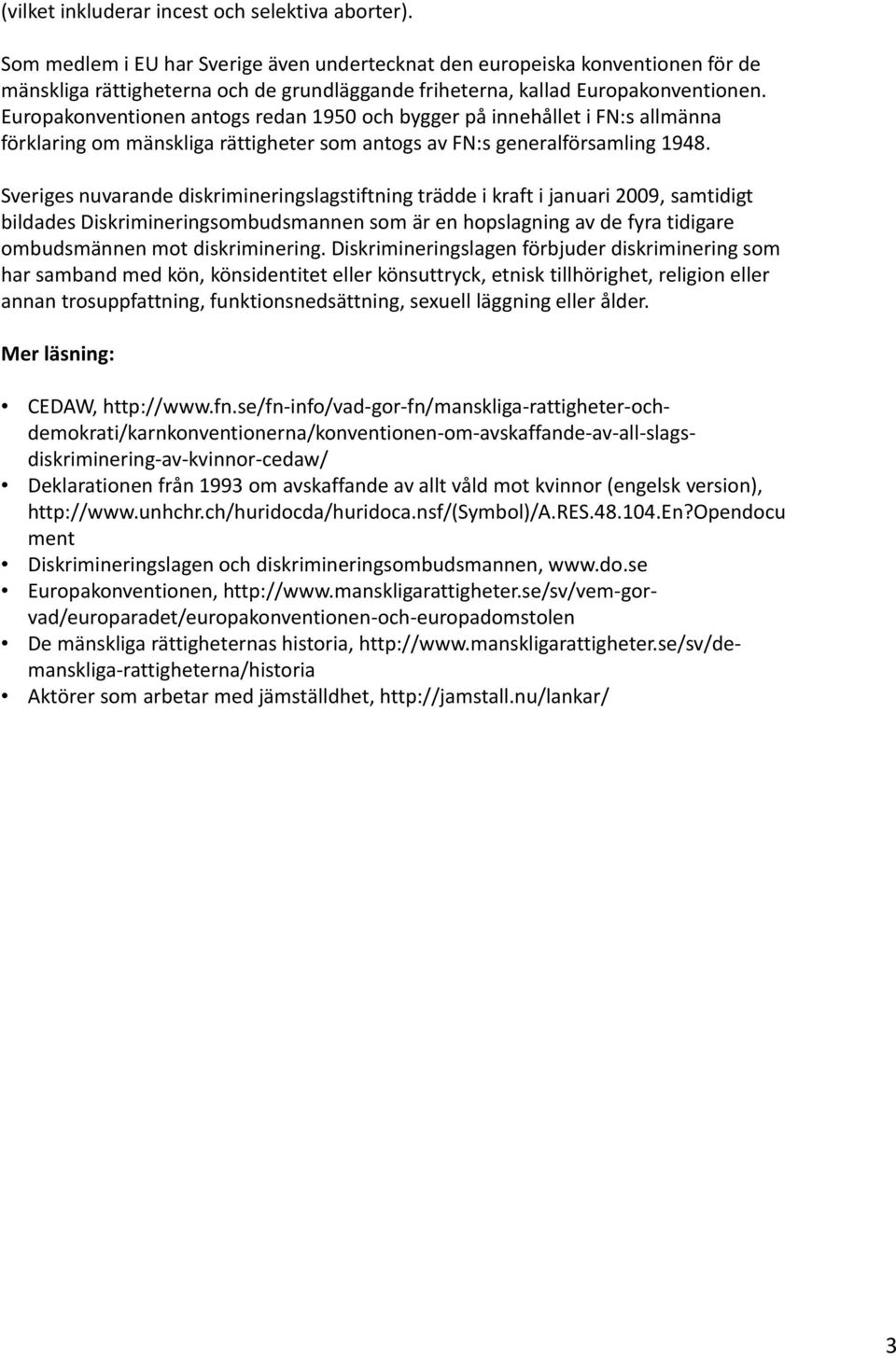 (vilket inkluderar incest och selektiva aborter).

Som medlem i EU har Sverige även undertecknat den europeiska konventionen för de mänskliga rättigheterna och de grundläggande friheterna, kallad Europakonventionen. Europakonventionen antogs redan 1950 och bygger på innehållet i FN:s allmänna förklaring om mänskliga rättigheter som antogs av FN:s generalförsamling 1948.

Sveriges nuvarande diskrimineringslagstiftning trädde i kraft i januari 2009, samtidigt bildades Diskrimineringsombudsmannen som är en hopslagning av de fyra tidigare ombudsmännen mot diskriminering. Diskrimineringslagen förbjuder diskriminering som har samband med kön, könsidentitet eller könsuttryck, etnisk tillhörighet, religion eller annan trosuppfattning, funktionsnedsättning, sexuell läggning eller ålder.

Mer läsning:

• CEDAW, http://www.fn.se/fn-info/vad-gor-fn/manskliga-rattigheter-och-demokrati/karnkonventionerna/konventionen-om-avskaffande-av-all-slags-diskriminering-av-kvinnor-cedaw/
• Deklarationen från 1993 om avskaffande av allt våld mot kvinnor (engelsk version), http://www.unhchr.ch/huridocda/huridoca.nsf/(Symbol)/A.RES.48.104.En?Opendocument
• Diskrimineringslagen och diskrimineringsombudsmannen, www.do.se
• Europakonventionen, http://www.manskligarattigheter.se/sv/vem-gor-vad/europaradet/europakonventionen-och-europadomstolen
• De mänskliga rättigheternas historia, http://www.manskligarattigheter.se/sv/de-manskliga-rattigheterna/historia
• Aktörer som arbetar med jämställdhet, http://jamstall.nu/lankar/

3